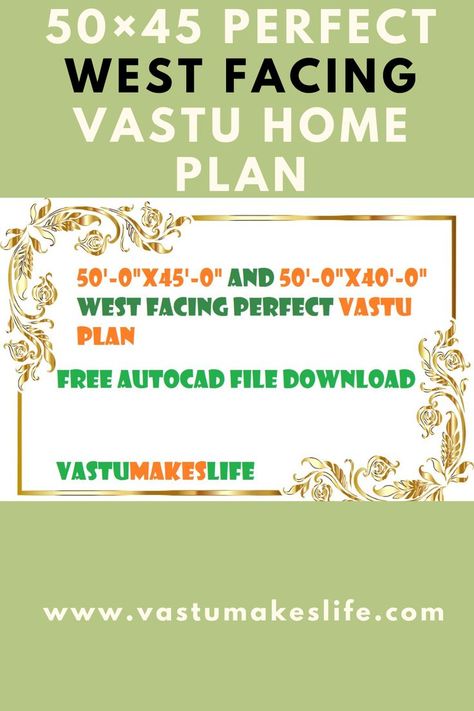 50×45 PERFECT WEST FACING VASTU HOME PLAN

50'-0"X45'-0" AND 50'-0"X40'-0" WEST FACING PERFECT VASTU PLAN

FREE AUTOCAD FILE DOWNLOAD

VASTUMAKESLIFE

www.vastumakeslife.com